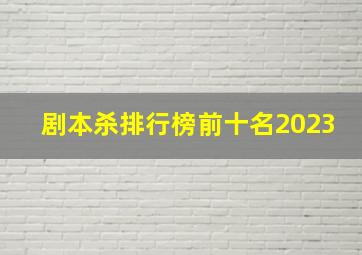 剧本杀排行榜前十名2023